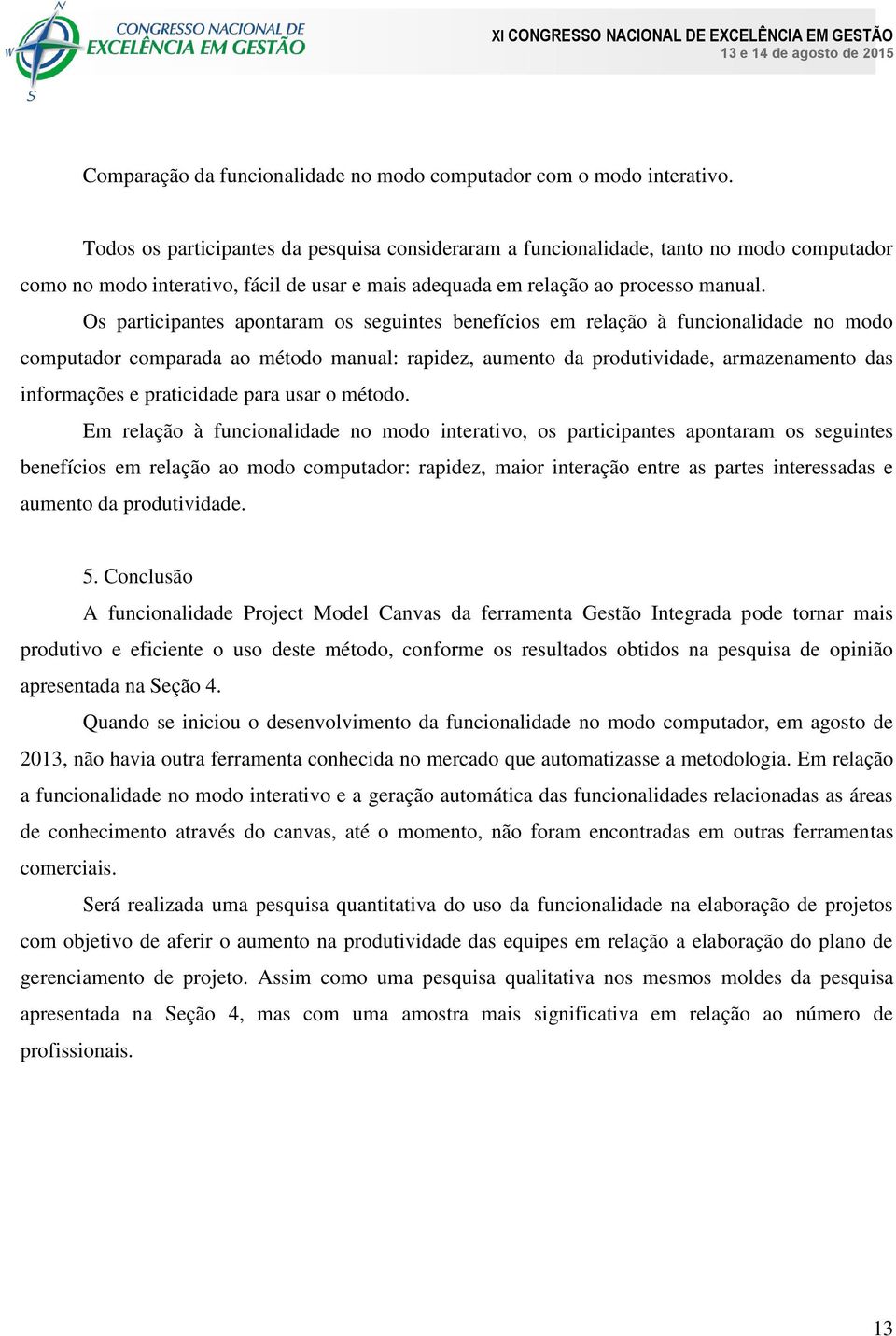 N
W
S
CONGRESSO NACIONAL DE
EXCELÊNCIA EM GESTÃO

XI CONGRESSO NACIONAL DE EXCELÊNCIA EM GESTÃO
13 e 14 de agosto de 2015

Comparação da funcionalidade no modo computador com o modo interativo.

Todos os participantes da pesquisa consideraram a funcionalidade, tanto no modo computador como no modo interativo, fácil de usar e mais adequada em relação ao processo manual.

Os participantes apontaram os seguintes benefícios em relação à funcionalidade no modo computador comparada ao método manual: rapidez, aumento da produtividade, armazenamento das informações e praticidade para usar o método.

Em relação à funcionalidade no modo interativo, os participantes apontaram os seguintes benefícios em relação ao modo computador: rapidez, maior interação entre as partes interessadas e aumento da produtividade.

5. Conclusão

A funcionalidade Project Model Canvas da ferramenta Gestão Integrada pode tornar mais produtivo e eficiente o uso deste método, conforme os resultados obtidos na pesquisa de opinião apresentada na Seção 4.

Quando se iniciou o desenvolvimento da funcionalidade no modo computador, em agosto de 2013, não havia outra ferramenta conhecida no mercado que automatizasse a metodologia. Em relação a funcionalidade no modo interativo e a geração automática das funcionalidades relacionadas as áreas de conhecimento através do canvas, até o momento, não foram encontradas em outras ferramentas comerciais.

Será realizada uma pesquisa quantitativa do uso da funcionalidade na elaboração de projetos com objetivo de aferir o aumento na produtividade das equipes em relação a elaboração do plano de gerenciamento de projeto. Assim como uma pesquisa qualitativa nos mesmos moldes da pesquisa apresentada na Seção 4, mas com uma amostra mais significativa em relação ao número de profissionais.

13